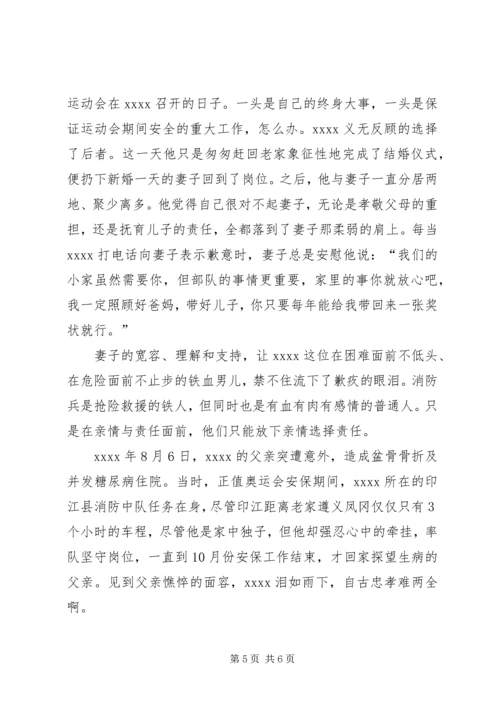 运动会在 xxxx 召开的日子。一头是自己的终身大事，一头是保证运动会期间安全的重大工作，怎么办。xxxx 义无反顾的选择了后者。这一天他只是匆匆赶回老家象征性地完成了结婚仪式，便扔下新婚一天的妻子回到了岗位。之后，他与妻子一直分居两地、聚少离多。他觉得自己很对不起妻子，无论是孝敬父母的重担，还是抚育儿子的责任，全都落到了妻子那柔弱的肩上。每当 xxxx 打电话向妻子表示歉意时，妻子总是安慰他说：“我们的小家虽然需要你，但部队的事情更重要，家里的事你就放心吧，我一定照顾好爸妈，带好儿子，你只要每年能给我带回来一张奖状就行。”

妻子的宽容、理解和支持，让 xxxx 这位在困难面前不低头、在危险面前不止步的铁血男儿，禁不住流下了歉疚的眼泪。消防兵是抢险救援的铁人，但同时也是有血有肉有感情的普通人。只是在亲情与责任面前，他们只能放下亲情选择责任。

xxxx 年 8 月 6 日，xxxx 的父亲突遭意外，造成盆骨骨折及并发糖尿病住院。当时，正值奥运会安保期间，xxxx 所在的印江县消防中队任务在身，尽管印江距离老家遵义凤冈仅仅只有 3 个小时的车程，尽管他是家中独子，但他却强忍心中的牵挂，率队坚守岗位，一直到 10 月份安保工作结束，才回家探望生病的父亲。见到父亲憔悴的面容，xxxx 泪如雨下，自古忠孝难两全啊。

第 5 页 共 6 页